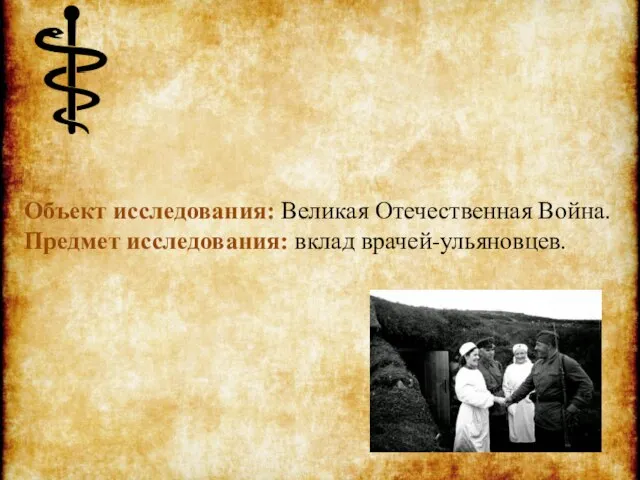 Объект исследования: Великая Отечественная Война.
Предмет исследования: вклад врачей-ульяновцев.